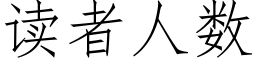 读者人数